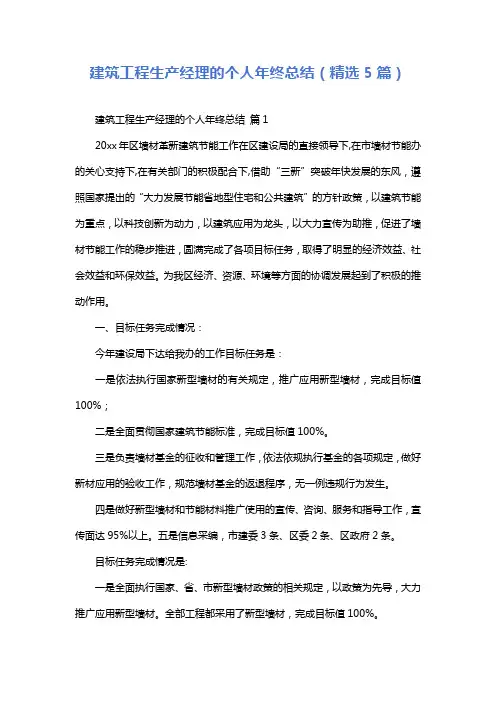 建筑工程生产经理的个人年终总结（精选 5 篇）

建筑工程生产经理的个人年终总结 篇 1

20xx 年区墙材革新建筑节能工作在区建设局的直接领导下,在市墙材节能办的关心支持下,在有关部门的积极配合下,借助“三新”突破年快发展的东风，遵照国家提出的“大力发展节能省地型住宅和公共建筑”的方针政策，以建筑节能为重点，以科技创新为动力，以建筑应用为龙头，以大力宣传为助推，促进了墙材节能工作的稳步推进，圆满完成了各项目标任务，取得了明显的经济效益、社会效益和环保效益。为我区经济、资源、环境等方面的协调发展起到了积极的推动作用。

一、目标任务完成情况：

今年建设局下达给我办的工作目标任务是：

一是依法执行国家新型墙材的有关规定，推广应用新型墙材，完成目标值 100%；

二是全面贯彻国家建筑节能标准，完成目标值 100%。

三是负责墙材基金的征收和管理工作，依法依规执行基金的各项规定，做好新材应用的验收工作，规范墙材基金的返退程序，无一例违规行为发生。

四是做好新型墙材和节能材料推广使用的宣传、咨询、服务和指导工作，宣传面达 95%以上。五是信息采编，市建委 3 条、区委 2 条、区政府 2 条。

目标任务完成情况是:

一是全面执行国家、省、市新型墙材政策的相关规定，以政策为先导，大力推广应用新型墙材。全部工程都采用了新型墙材，完成目标值 100%。